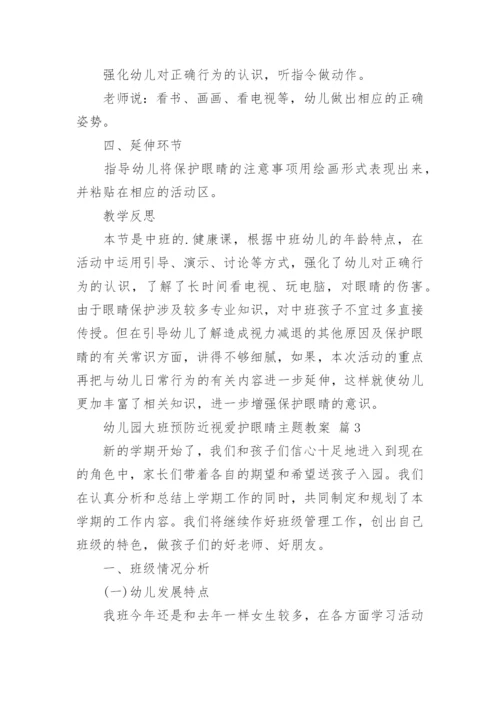 强化幼儿对正确行为的认识，听指令做动作。

老师说：看书、画画、看电视等，幼儿做出相应的正确姿势。

四、延伸环节

指导幼儿将保护眼睛的注意事项用绘画形式表现出来，并粘贴在相应的活动区。

教学反思

本节是中班的.健康课，根据中班幼儿的年龄特点，在活动中运用引导、演示、讨论等方式，强化了幼儿对正确行为的认识，了解了长时间看电视、玩电脑，对眼睛的伤害。由于眼睛保护涉及较多专业知识，对中班孩子不宜过多直接传授。但在引导幼儿了解造成视力减退的其他原因及保护眼睛的有关常识方面，讲得不够细腻，如果，本次活动的重点再把与幼儿日常行为的有关内容进一步延伸，这样就使幼儿更加丰富了相关知识，进一步增强保护眼睛的意识。

幼儿园大班预防近视爱护眼睛主题教案 篇3

新的学期开始了，我们和孩子们信心十足地进入到现在的角色中，家长们带着各自的期望和希望送孩子入园。我们在认真分析和总结上学期工作的同时，共同制定和规划了本学期的工作内容。我们将继续作好班级管理工作，创出自己班级的特色，做孩子们的好老师、好朋友。

一、班级情况分析

(一)幼儿发展特点

我班今年还是和去年一样女生较多，在各方面学习活动